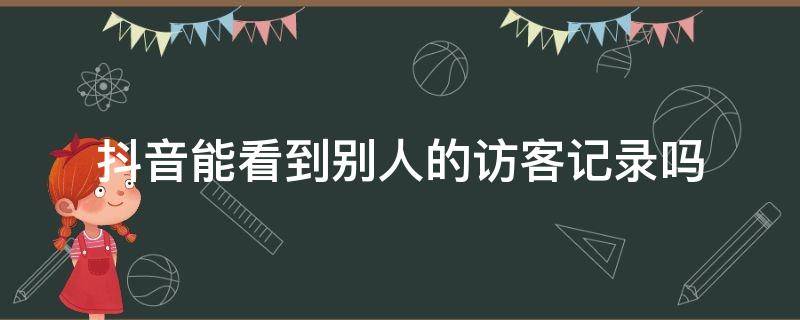 抖音能看到别人的访客记录吗